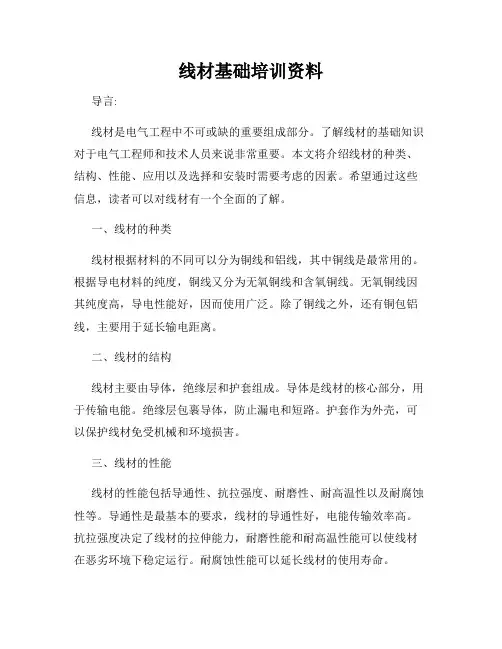 线材基础培训资料

导言:

线材是电气工程中不可或缺的重要组成部分。了解线材的基础知识对于电气工程师和技术人员来说非常重要。本文将介绍线材的种类、结构、性能、应用以及选择和安装时需要考虑的因素。希望通过这些信息，读者可以对线材有一个全面的了解。

一、线材的种类

线材根据材料的不同可以分为铜线和铝线，其中铜线是最常用的。根据导电材料的纯度，铜线又分为无氧铜线和含氧铜线。无氧铜线因其纯度高，导电性能好，因而使用广泛。除了铜线之外，还有铜包铝线，主要用于延长输电距离。

二、线材的结构

线材主要由导体，绝缘层和护套组成。导体是线材的核心部分，用于传输电能。绝缘层包裹导体，防止漏电和短路。护套作为外壳，可以保护线材免受机械和环境损害。

三、线材的性能

线材的性能包括导通性、抗拉强度、耐磨性、耐高温性以及耐腐蚀性等。导通性是最基本的要求，线材的导通性好，电能传输效率高。抗拉强度决定了线材的拉伸能力，耐磨性能和耐高温性能可以使线材在恶劣环境下稳定运行。耐腐蚀性能可以延长线材的使用寿命。